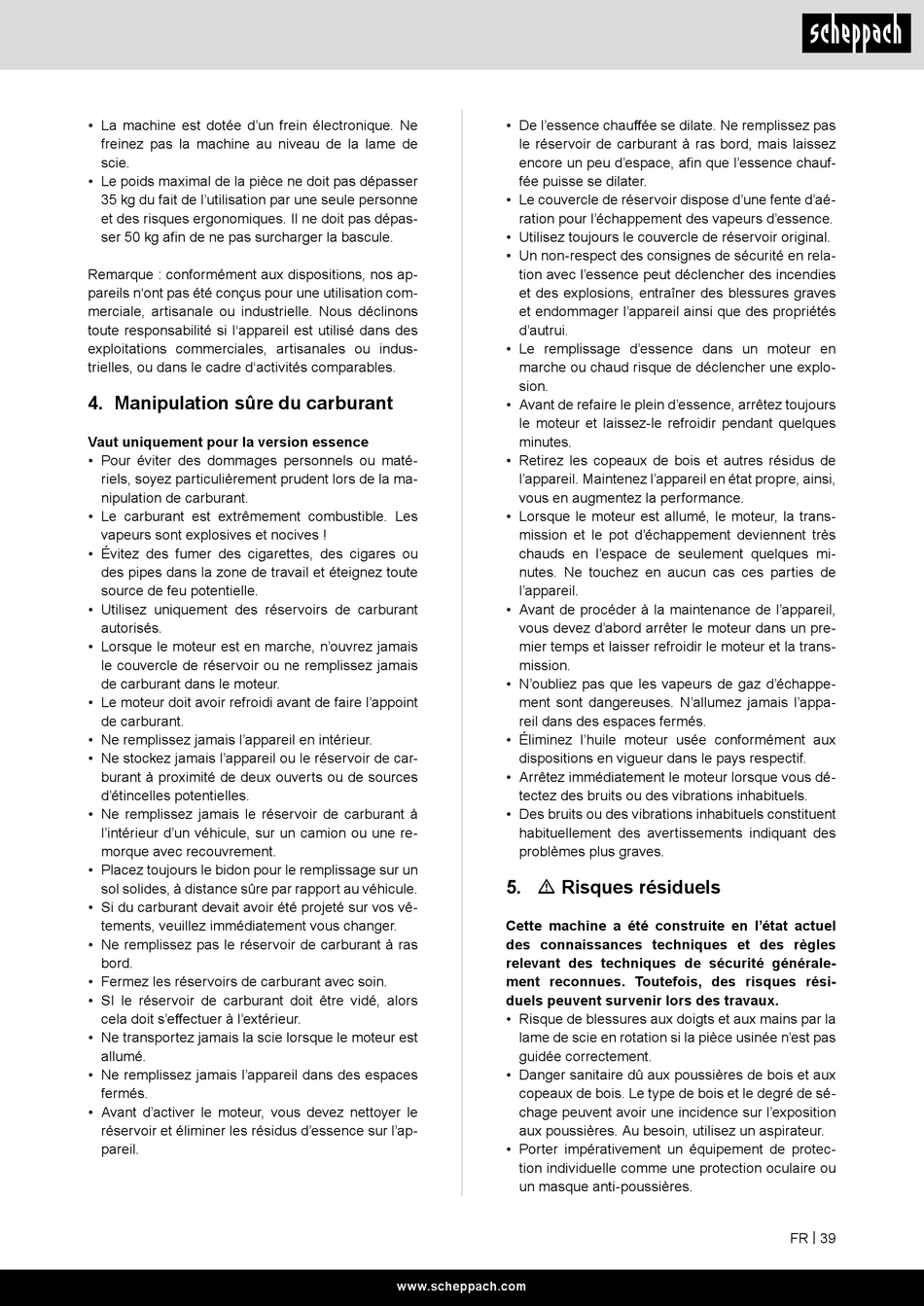 scheppach

• La machine est dotée d'un frein électronique. Ne freinez pas la machine au niveau de la lame de scie.
• Le poids maximal de la pièce ne doit pas dépasser 35 kg du fait de l'utilisation par une seule personne et des risques ergonomiques. Il ne doit pas dépasser 50 kg afin de ne pas surcharger la bascule.

Remarque : conformément aux dispositions, nos appareils n'ont pas été conçus pour une utilisation commerciale, artisanale ou industrielle. Nous déclinons toute responsabilité si l'appareil est utilisé dans des exploitations commerciales, artisanales ou industrielles, ou dans le cadre d'activités comparables.

4. Manipulation sûre du carburant

Vaut uniquement pour la version essence
• Pour éviter des dommages personnels ou matériels, soyez particulièrement prudent lors de la manipulation de carburant.
• Le carburant est extrêmement combustible. Les vapeurs sont explosives et nocives !
• Évitez des fumer des cigarettes, des cigares ou des pipes dans la zone de travail et éteignez toute source de feu potentielle.
• Utilisez uniquement des réservoirs de carburant autorisés.
• Lorsque le moteur est en marche, n'ouvrez jamais le couvercle de réservoir ou ne remplissez jamais de carburant dans le moteur.
• Le moteur doit avoir refroidi avant de faire l'appoint de carburant.
• Ne remplissez jamais l'appareil en intérieur.
• Ne stockez jamais l'appareil ou le réservoir de carburant à proximité de deux ouverts ou de sources d'étincelles potentielles.
• Ne remplissez jamais le réservoir de carburant à l'intérieur d'un véhicule, sur un camion ou une remorque avec recouvrement.
• Placez toujours le bidon pour le remplissage sur un sol solides, à distance sûre par rapport au véhicule.
• Si du carburant devait avoir été projeté sur vos vêtements, veuillez immédiatement vous changer.
• Ne remplissez pas le réservoir de carburant à ras bord.
• Fermez les réservoirs de carburant avec soin.
• SI le réservoir de carburant doit être vidé, alors cela doit s'effectuer à l'extérieur.
• Ne transportez jamais la scie lorsque le moteur est allumé.
• Ne remplissez jamais l'appareil dans des espaces fermés.
• Avant d'activer le moteur, vous devez nettoyer le réservoir et éliminer les résidus d'essence sur l'appareil.

• De l'essence chauffée se dilate. Ne remplissez pas le réservoir de carburant à ras bord, mais laissez encore un peu d'espace, afin que l'essence chauffée puisse se dilater.
• Le couvercle de réservoir dispose d'une fente d'aération pour l'échappement des vapeurs d'essence.
• Utilisez toujours le couvercle de réservoir original.
• Un non-respect des consignes de sécurité en relation avec l'essence peut déclencher des incendies et des explosions, entraîner des blessures graves et endommager l'appareil ainsi que des propriétés d'autrui.
• Le remplissage d'essence dans un moteur en marche ou chaud risque de déclencher une explosion.
• Avant de refaire le plein d'essence, arrêtez toujours le moteur et laissez-le refroidir pendant quelques minutes.
• Retirez les copeaux de bois et autres résidus de l'appareil. Maintenez l'appareil en état propre, ainsi, vous en augmentez la performance.
• Lorsque le moteur est allumé, le moteur, la transmission et le pot d'échappement deviennent très chauds en l'espace de seulement quelques minutes. Ne touchez en aucun cas ces parties de l'appareil.
• Avant de procéder à la maintenance de l'appareil, vous devez d'abord arrêter le moteur dans un premier temps et laisser refroidir le moteur et la transmission.
• N'oubliez pas que les vapeurs de gaz d'échappement sont dangereuses. N'allumez jamais l'appareil dans des espaces fermés.
• Éliminez l'huile moteur usée conformément aux dispositions en vigueur dans le pays respectif.
• Arrêtez immédiatement le moteur lorsque vous détectez des bruits ou des vibrations inhabituels.
• Des bruits ou des vibrations inhabituels constituent habituellement des avertissements indiquant des problèmes plus graves.

5. ⚠ Risques résiduels

Cette machine a été construite en l'état actuel des connaissances techniques et des règles relevant des techniques de sécurité généralement reconnues. Toutefois, des risques résiduels peuvent survenir lors des travaux.
• Risque de blessures aux doigts et aux mains par la lame de scie en rotation si la pièce usinée n'est pas guidée correctement.
• Danger sanitaire dû aux poussières de bois et aux copeaux de bois. Le type de bois et le degré de séchage peuvent avoir une incidence sur l'exposition aux poussières. Au besoin, utilisez un aspirateur.
• Porter impérativement un équipement de protection individuelle comme une protection oculaire ou un masque anti-poussières.

FR | 39

www.scheppach.com